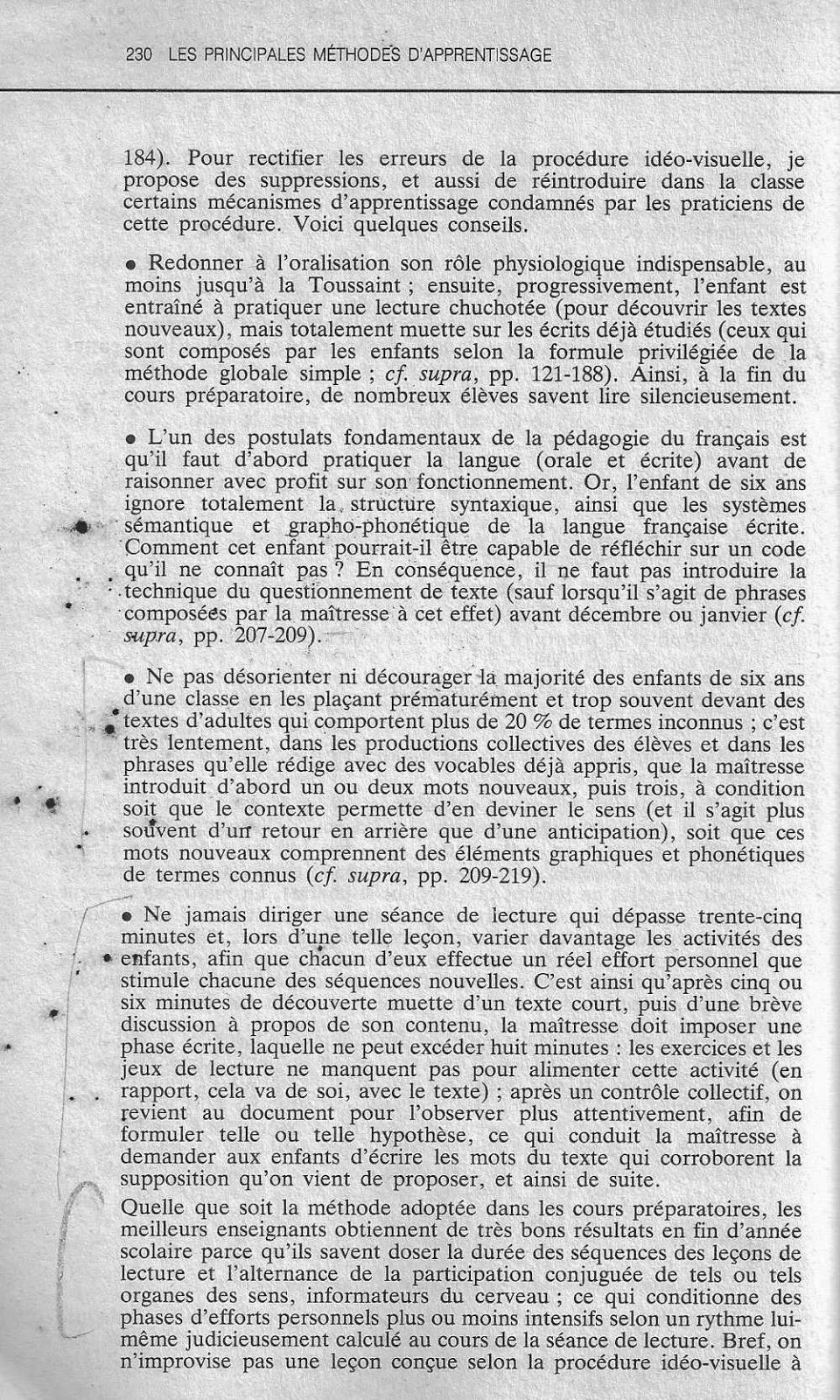 230 LES PRINCIPALES MÉTHODES D'APPRENTISSAGE

184). Pour rectifier les erreurs de la procédure idéo-visuelle, je propose des suppressions, et aussi de réintroduire dans la classe certains mécanismes d'apprentissage condamnés par les praticiens de cette procédure. Voici quelques conseils.

• Redonner à l'oralisation son rôle physiologique indispensable, au moins jusqu'à la Toussaint ; ensuite, progressivement, l'enfant est entraîné à pratiquer une lecture chuchotée (pour découvrir les textes nouveaux), mais totalement muette sur les écrits déjà étudiés (ceux qui sont composés par les enfants selon la formule privilégiée de la méthode globale simple ; cf. supra, pp. 121-188). Ainsi, à la fin du cours préparatoire, de nombreux élèves savent lire silencieusement.

• L'un des postulats fondamentaux de la pédagogie du français est qu'il faut d'abord pratiquer la langue (orale et écrite) avant de raisonner avec profit sur son fonctionnement. Or, l'enfant de six ans ignore totalement la structure syntaxique, ainsi que les systèmes sémantique et grapho-phonétique de la langue française écrite. Comment cet enfant pourrait-il être capable de réfléchir sur un code qu'il ne connaît pas ? En conséquence, il ne faut pas introduire la technique du questionnement de texte (sauf lorsqu'il s'agit de phrases composées par la maîtresse à cet effet) avant décembre ou janvier (cf. supra, pp. 207-209).

• Ne pas désorienter ni décourager la majorité des enfants de six ans d'une classe en les plaçant prématurément et trop souvent devant des textes d'adultes qui comportent plus de 20 % de termes inconnus ; c'est très lentement, dans les productions collectives des élèves et dans les phrases qu'elle rédige avec des vocables déjà appris, que la maîtresse introduit d'abord un ou deux mots nouveaux, puis trois, à condition soit que le contexte permette d'en deviner le sens (et il s'agit plus souvent d'un retour en arrière que d'une anticipation), soit que ces mots nouveaux comprennent des éléments graphiques et phonétiques de termes connus (cf. supra, pp. 209-219).

• Ne jamais diriger une séance de lecture qui dépasse trente-cinq minutes et, lors d'une telle leçon, varier davantage les activités des enfants, afin que chacun d'eux effectue un réel effort personnel que stimule chacune des séquences nouvelles. C'est ainsi qu'après cinq ou six minutes de découverte muette d'un texte court, puis d'une brève discussion à propos de son contenu, la maîtresse doit imposer une phase écrite, laquelle ne peut excéder huit minutes : les exercices et les jeux de lecture ne manquent pas pour alimenter cette activité (en rapport, cela va de soi, avec le texte) ; après un contrôle collectif, on revient au document pour l'observer plus attentivement, afin de formuler telle ou telle hypothèse, ce qui conduit la maîtresse à demander aux enfants d'écrire les mots du texte qui corroborent la supposition qu'on vient de proposer, et ainsi de suite.

Quelle que soit la méthode adoptée dans les cours préparatoires, les meilleurs enseignants obtiennent de très bons résultats en fin d'année scolaire parce qu'ils savent doser la durée des séquences des leçons de lecture et l'alternance de la participation conjuguée de tels ou tels organes des sens, informateurs du cerveau ; ce qui conditionne des phases d'efforts personnels plus ou moins intensifs selon un rythme lui-même judicieusement calculé au cours de la séance de lecture. Bref, on n'improvise pas une leçon conçue selon la procédure idéo-visuelle à